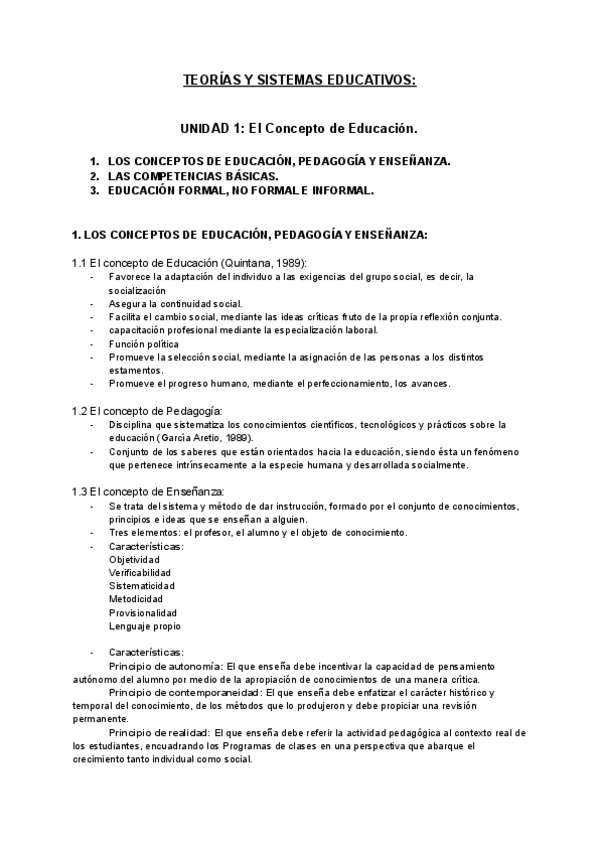 TEORÍAS Y SISTEMAS EDUCATIVOS:

UNIDAD 1: El Concepto de Educación.

1. LOS CONCEPTOS DE EDUCACIÓN, PEDAGOGÍA Y ENSEÑANZA.
2. LAS COMPETENCIAS BÁSICAS.
3. EDUCACIÓN FORMAL, NO FORMAL E INFORMAL.

1. LOS CONCEPTOS DE EDUCACIÓN, PEDAGOGÍA Y ENSEÑANZA:

1.1 El concepto de Educación (Quintana, 1989):
- Favorece la adaptación del individuo a las exigencias del grupo social, es decir, la socialización
- Asegura la continuidad social.
- Facilita el cambio social, mediante las ideas críticas fruto de la propia reflexión conjunta.
- capacitación profesional mediante la especialización laboral.
- Función política
- Promueve la selección social, mediante la asignación de las personas a los distintos estamentos.
- Promueve el progreso humano, mediante el perfeccionamiento, los avances.

1.2 El concepto de Pedagogía:
- Disciplina que sistematiza los conocimientos científicos, tecnológicos y prácticos sobre la educación (García Aretio, 1989).
- Conjunto de los saberes que están orientados hacia la educación, siendo ésta un fenómeno que pertenece intrínsecamente a la especie humana y desarrollada socialmente.

1.3 El concepto de Enseñanza:
- Se trata del sistema y método de dar instrucción, formado por el conjunto de conocimientos, principios e ideas que se enseñan a alguien.
- Tres elementos: el profesor, el alumno y el objeto de conocimiento.
- Características:
Objetividad
Verificabilidad
Sistematicidad
Metodicidad
Provisionalidad
Lenguaje propio

- Características:
Principio de autonomía: El que enseña debe incentivar la capacidad de pensamiento autónomo del alumno por medio de la apropiación de conocimientos de una manera crítica.
Principio de contemporaneidad: El que enseña debe enfatizar el carácter histórico y temporal del conocimiento, de los métodos que lo produjeron y debe propiciar una revisión permanente.
Principio de realidad: El que enseña debe referir la actividad pedagógica al contexto real de los estudiantes, encuadrando los Programas de clases en una perspectiva que abarque el crecimiento tanto individual como social.